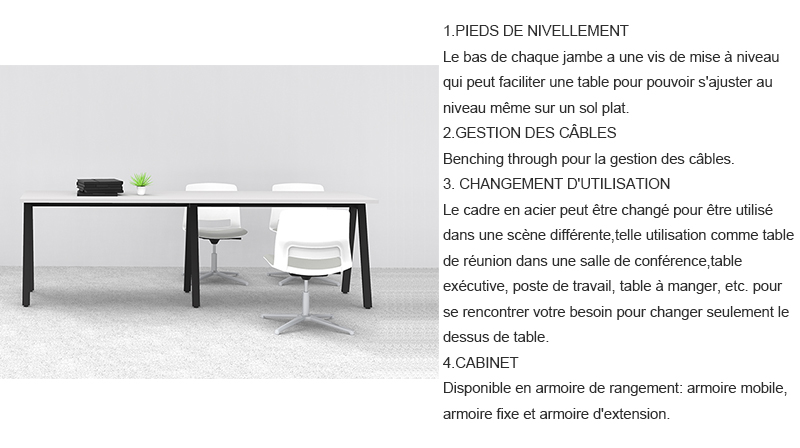 1.PIEDS DE NIVELLEMENT
Le bas de chaque jambe a une vis de mise à niveau qui peut faciliter une table pour pouvoir s'ajuster au niveau même sur un sol plat.
2.GESTION DES CÂBLES
Benching through pour la gestion des câbles.
3. CHANGEMENT D'UTILISATION
Le cadre en acier peut être changé pour être utilisé dans une scène différente,telle utilisation comme table de réunion dans une salle de conférence,table exécutive, poste de travail, table à manger, etc. pour se rencontrer votre besoin pour changer seulement le dessus de table.
4.CABINET
Disponible en armoire de rangement: armoire mobile, armoire fixe et armoire d'extension.